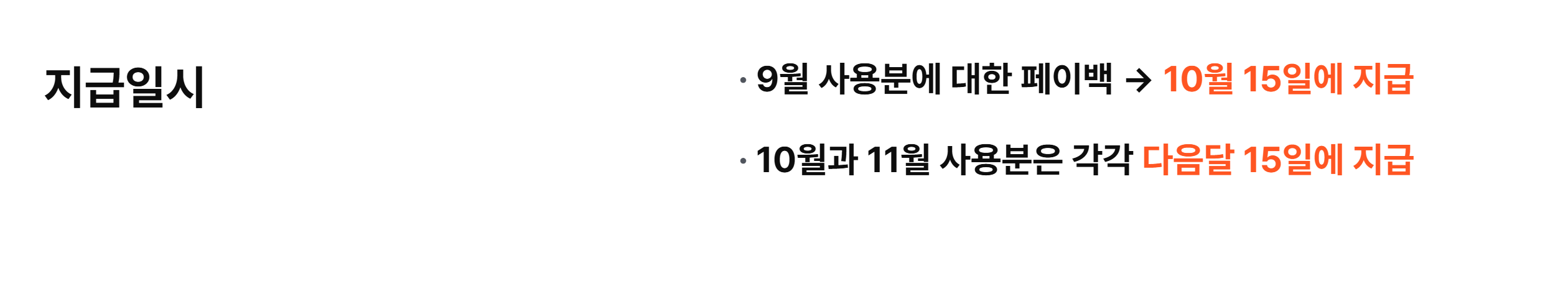 지급일시

· 9월 사용분에 대한 페이백 → 10월 15일에 지급

· 10월과 11월 사용분은 각각 다음달 15일에 지급